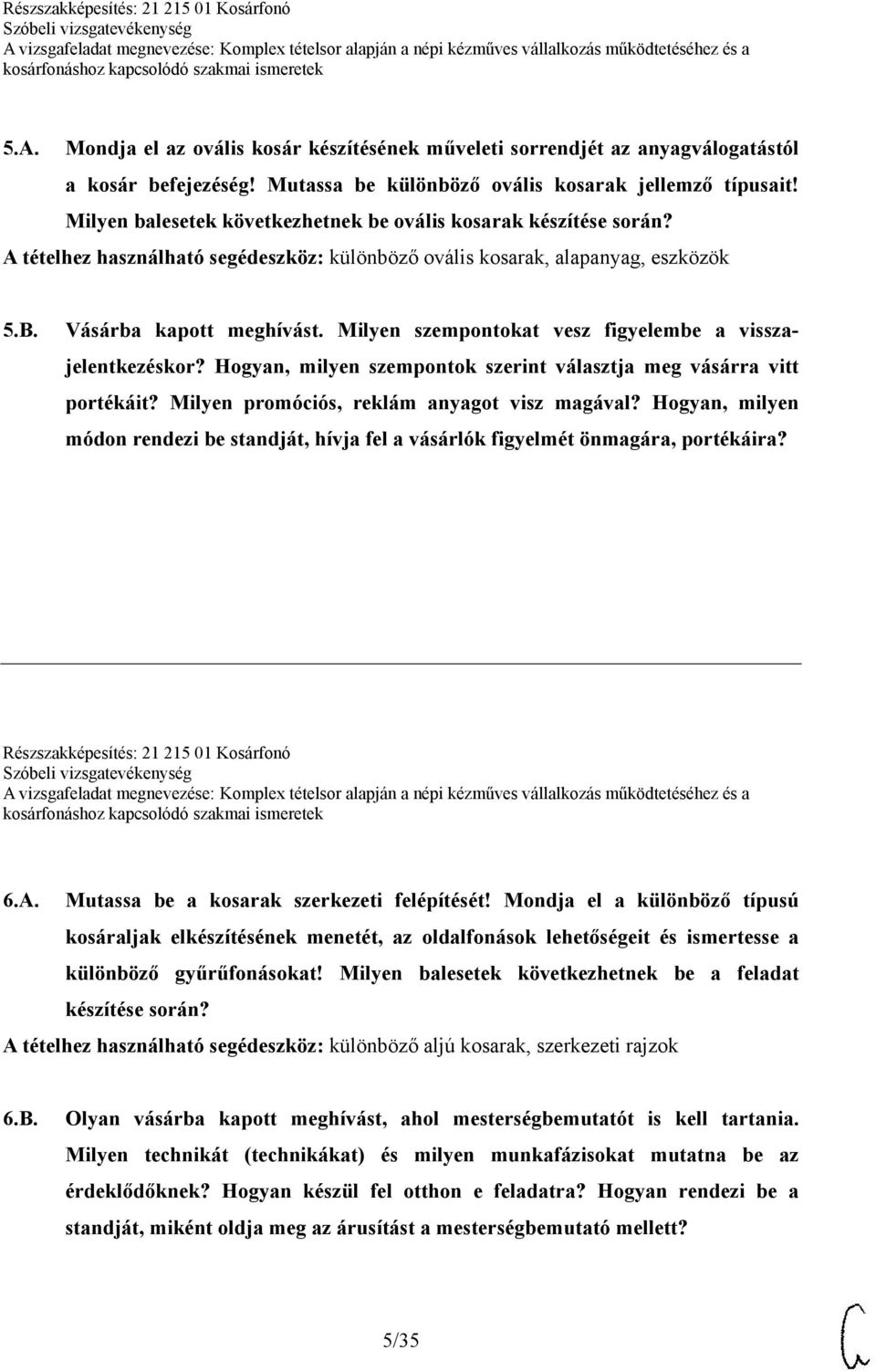 Részszakképesítés: 21 215 01 Kosárfonó
Szóbeli vizsgatevékenység
A vizsgafeladat megnevezése: Komplex tételsor alapján a népi kézműves vállalkozás működtetéséhez és a kosárfonáshoz kapcsolódó szakmai ismeretek

5.A. Mondja el az ovális kosár készítésének műveleti sorrendjét az anyagválogatástól a kosár befejezéség! Mutassa be különböző ovális kosarak jellemző típusait! Milyen balesetek következhetnek be ovális kosarak készítése során?
A tételhez használható segédeszköz: különböző ovális kosarak, alapanyag, eszközök

5.B. Vásárba kapott meghívást. Milyen szempontokat vesz figyelembe a visszajelentkezéskor? Hogyan, milyen szempontok szerint választja meg vásárra vitt portékáit? Milyen promóciós, reklám anyagot visz magával? Hogyan, milyen módon rendezi be standját, hívja fel a vásárlók figyelmét önmagára, portékáira?

Részszakképesítés: 21 215 01 Kosárfonó
Szóbeli vizsgatevékenység
A vizsgafeladat megnevezése: Komplex tételsor alapján a népi kézműves vállalkozás működtetéséhez és a kosárfonáshoz kapcsolódó szakmai ismeretek

6.A. Mutassa be a kosarak szerkezeti felépítését! Mondja el a különböző típusú kosáraljak elkészítésének menetét, az oldalfonások lehetőségeit és ismertesse a különböző gyűrűfonásokat! Milyen balesetek következhetnek be a feladat készítése során?
A tételhez használható segédeszköz: különböző aljú kosarak, szerkezeti rajzok

6.B. Olyan vásárba kapott meghívást, ahol mesterségbemutatót is kell tartania. Milyen technikát (technikákat) és milyen munkafázisokat mutatna be az érdeklődőknek? Hogyan készül fel otthon e feladatra? Hogyan rendezi be a standját, miként oldja meg az árusítást a mesterségbemutató mellett?

5/35